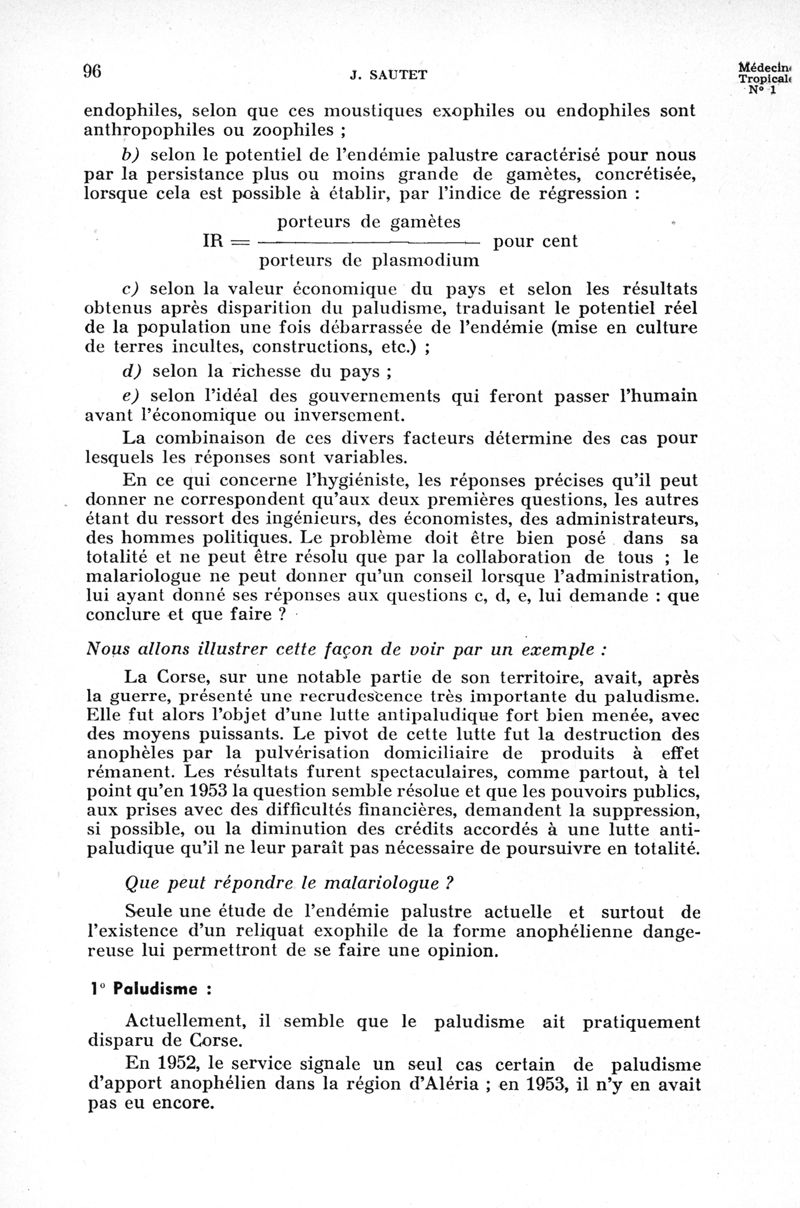 96 J. SAUTET Médecine Tropicale N° 1

endophiles, selon que ces moustiques exophiles ou endophiles sont anthropophiles ou zoophiles ;

b) selon le potentiel de l'endémie palustre caractérisé pour nous par la persistance plus ou moins grande de gamètes, concrétisée, lorsque cela est possible à établir, par l'indice de régression :

$IR = \frac{\text{porteurs de gamètes}}{\text{porteurs de plasmodium}}$ pour cent

c) selon la valeur économique du pays et selon les résultats obtenus après disparition du paludisme, traduisant le potentiel réel de la population une fois débarrassée de l'endémie (mise en culture de terres incultes, constructions, etc.) ;

d) selon la richesse du pays ;

e) selon l'idéal des gouvernements qui feront passer l'humain avant l'économique ou inversement.

La combinaison de ces divers facteurs détermine des cas pour lesquels les réponses sont variables.

En ce qui concerne l'hygiéniste, les réponses précises qu'il peut donner ne correspondent qu'aux deux premières questions, les autres étant du ressort des ingénieurs, des économistes, des administrateurs, des hommes politiques. Le problème doit être bien posé dans sa totalité et ne peut être résolu que par la collaboration de tous ; le malariologue ne peut donner qu'un conseil lorsque l'administration, lui ayant donné ses réponses aux questions c, d, e, lui demande : que conclure et que faire ?

Nous allons illustrer cette façon de voir par un exemple :

La Corse, sur une notable partie de son territoire, avait, après la guerre, présenté une recrudescence très importante du paludisme. Elle fut alors l'objet d'une lutte antipaludique fort bien menée, avec des moyens puissants. Le pivot de cette lutte fut la destruction des anophèles par la pulvérisation domiciliaire de produits à effet rémanent. Les résultats furent spectaculaires, comme partout, à tel point qu'en 1953 la question semble résolue et que les pouvoirs publics, aux prises avec des difficultés financières, demandent la suppression, si possible, ou la diminution des crédits accordés à une lutte antipaludique qu'il ne leur paraît pas nécessaire de poursuivre en totalité.

Que peut répondre le malariologue ?

Seule une étude de l'endémie palustre actuelle et surtout de l'existence d'un reliquat exophile de la forme anophélienne dangereuse lui permettront de se faire une opinion.

1° Paludisme :

Actuellement, il semble que le paludisme ait pratiquement disparu de Corse.

En 1952, le service signale un seul cas certain de paludisme d'apport anophélien dans la région d'Aléria ; en 1953, il n'y en avait pas eu encore.